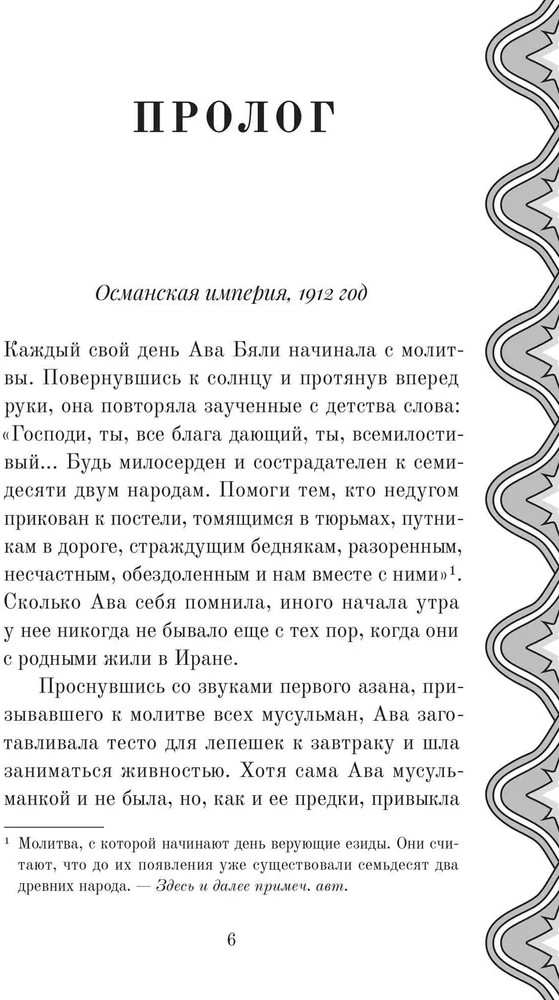 ПРОЛОГ

Османская империя, 1912 год

Каждый свой день Ава Бяли начинала с молитвы. Повернувшись к солнцу и протянув вперед руки, она повторяла заученные с детства слова: «Господи, ты, все блага дающий, ты, всемилостивый... Будь милосерден и сострадателен к семидесяти двум народам. Помоги тем, кто недугом прикован к постели, томящимся в тюрьмах, путникам в дороге, страждущим беднякам, разоренным, несчастным, обездоленным и нам вместе с ними»$^1$. Сколько Ава себя помнила, иного начала утра у нее никогда не бывало еще с тех пор, когда они с родными жили в Иране.

Проснувшись со звуками первого азана, призывавшего к молитве всех мусульман, Ава заготавливала тесто для лепешек к завтраку и шла заниматься живностью. Хотя сама Ава мусульманкой и не была, но, как и ее предки, привыкла

$^1$ Молитва, с которой начинают день верующие езиды. Они считают, что до их появления уже существовали семьдесят два древних народа. — Здесь и далее примеч. авт.

6